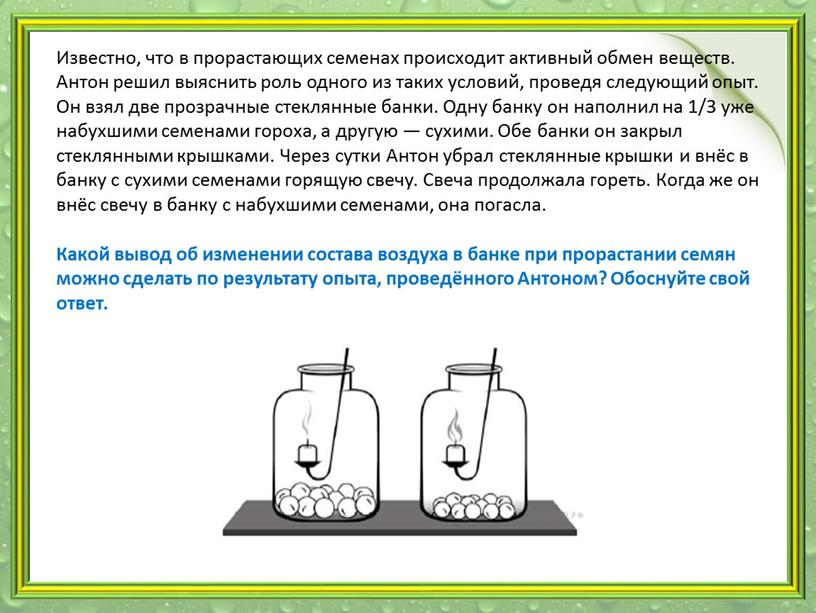 Известно, что в прорастающих семенах происходит активный обмен веществ. Антон решил выяснить роль одного из таких условий, проведя следующий опыт. Он взял две прозрачные стеклянные банки. Одну банку он наполнил на 1/3 уже набухшими семенами гороха, а другую — сухими. Обе банки он закрыл стеклянными крышками. Через сутки Антон убрал стеклянные крышки и внёс в банку с сухими семенами горящую свечу. Свеча продолжала гореть. Когда же он внёс свечу в банку с набухшими семенами, она погасла.

Какой вывод об изменении состава воздуха в банке при прорастании семян можно сделать по результату опыта, проведённого Антоном? Обоснуйте свой ответ.